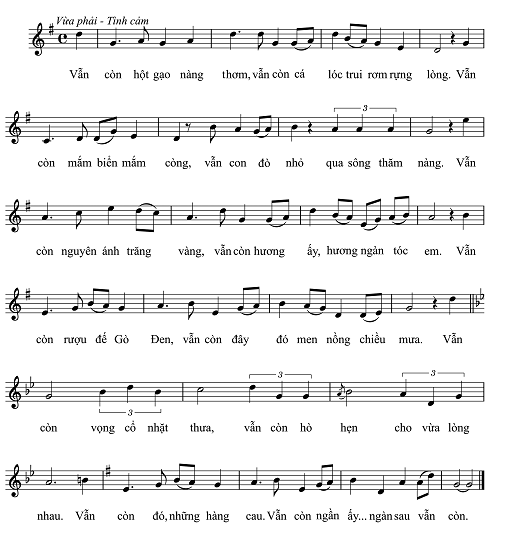 Vừa phải - Tình cảm

Vẫn còn hột gạo nàng thơm, vẫn còn cá lóc trui rơm rựng lòng. Vẫn

còn mắm biển mắm còng, vẫn con đò nhỏ qua sông thăm nàng. Vẫn

còn nguyên ánh trăng vàng, vẫn còn hương ấy, hương ngàn tóc em. Vẫn

còn rượu đế Gò Đen, vẫn còn đây đó men nồng chiều mưa. Vẫn

còn vọng cổ nhặt thưa, vẫn còn hò hẹn cho vừa lòng

nhau. Vẫn còn đó, những hàng cau. Vẫn còn ngần ấy... ngàn sau vẫn còn.